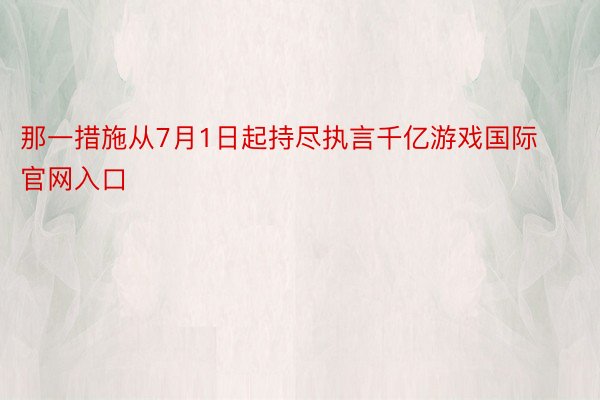 那一措施从7月1日起持尽执言千亿游戏国际官网入口